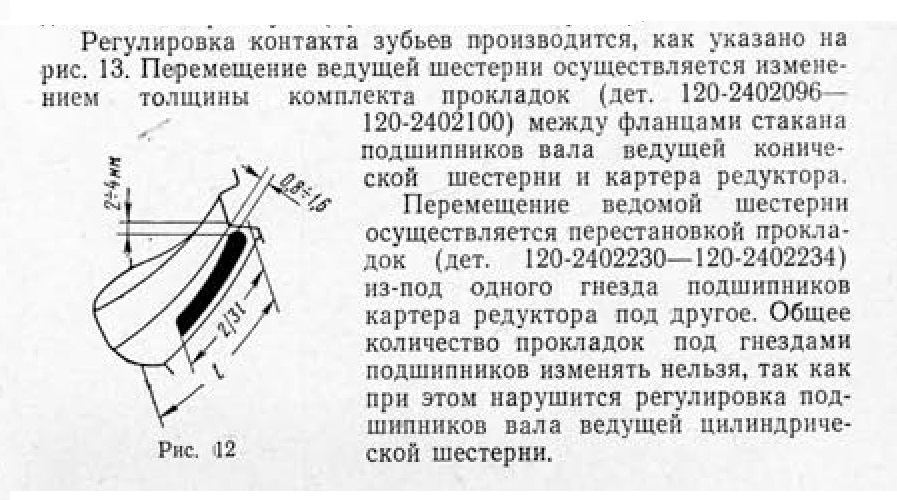 Регулировка контакта зубьев производится, как указано на рис. 13. Перемещение ведущей шестерни осуществляется изменением толщины комплекта прокладок (дет. 120-2402096—120-2402100) между фланцами стакана подшипников вала ведущей конической шестерни и картера редуктора.

Перемещение ведомой шестерни осуществляется перестановкой прокладок (дет. 120-2402230—120-2402234) из-под одного гнезда подшипников картера редуктора под другое. Общее количество прокладок под гнездами подшипников изменять нельзя, так как при этом нарушится регулировка подшипников вала ведущей цилиндрической шестерни.

2÷4 мм

0,8÷1,6

2/3 l

l

Рис. 12